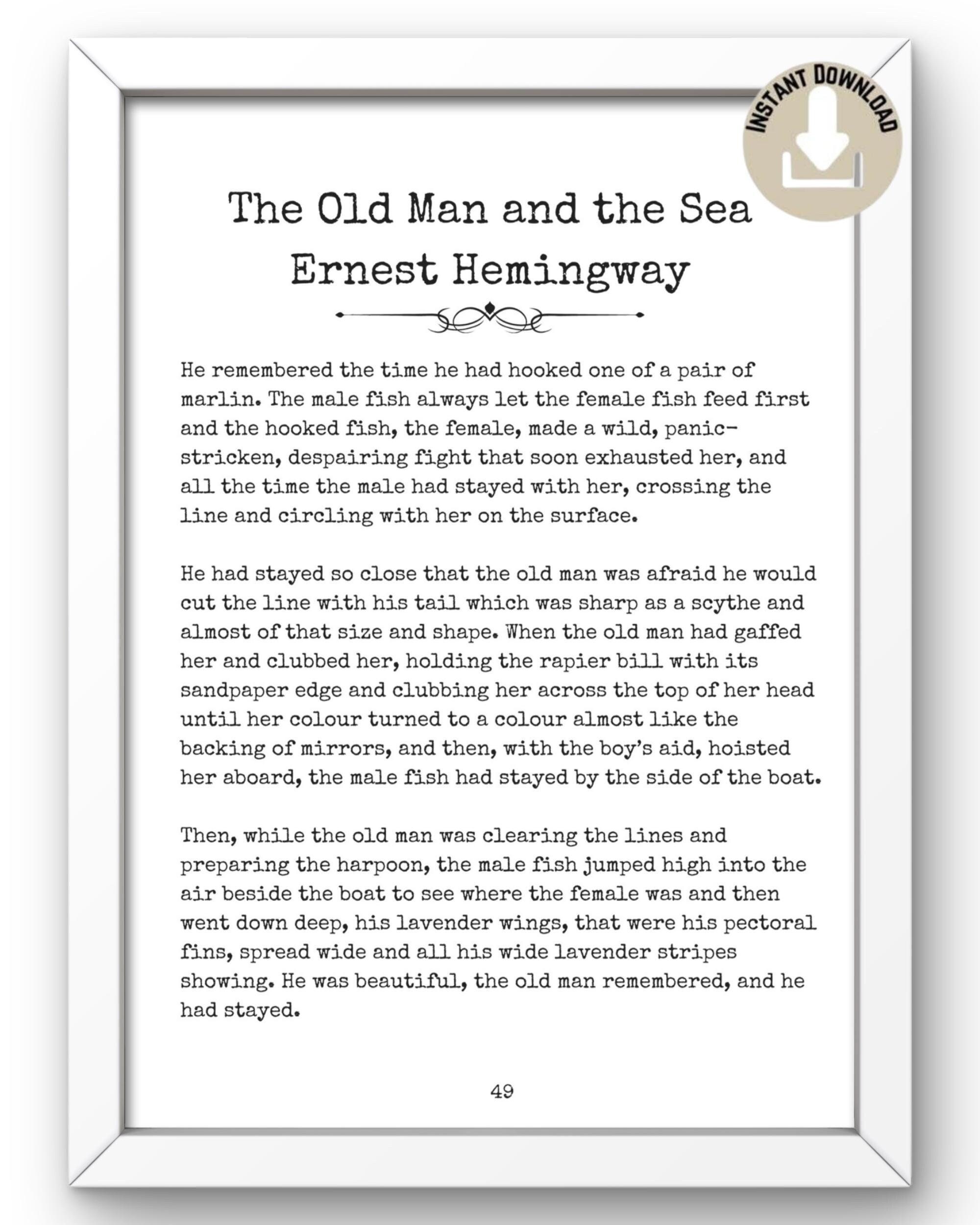 INSTANT DOWNLOAD

The Old Man and the Sea
Ernest Hemingway

He remembered the time he had hooked one of a pair of marlin. The male fish always let the female fish feed first and the hooked fish, the female, made a wild, panic-stricken, despairing fight that soon exhausted her, and all the time the male had stayed with her, crossing the line and circling with her on the surface.

He had stayed so close that the old man was afraid he would cut the line with his tail which was sharp as a scythe and almost of that size and shape. When the old man had gaffed her and clubbed her, holding the rapier bill with its sandpaper edge and clubbing her across the top of her head until her colour turned to a colour almost like the backing of mirrors, and then, with the boy's aid, hoisted her aboard, the male fish had stayed by the side of the boat.

Then, while the old man was clearing the lines and preparing the harpoon, the male fish jumped high into the air beside the boat to see where the female was and then went down deep, his lavender wings, that were his pectoral fins, spread wide and all his wide lavender stripes showing. He was beautiful, the old man remembered, and he had stayed.

49